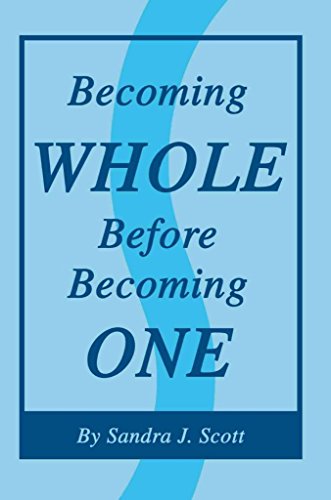 Becoming
WHOLE
Before
Becoming
ONE

By Sandra J. Scott